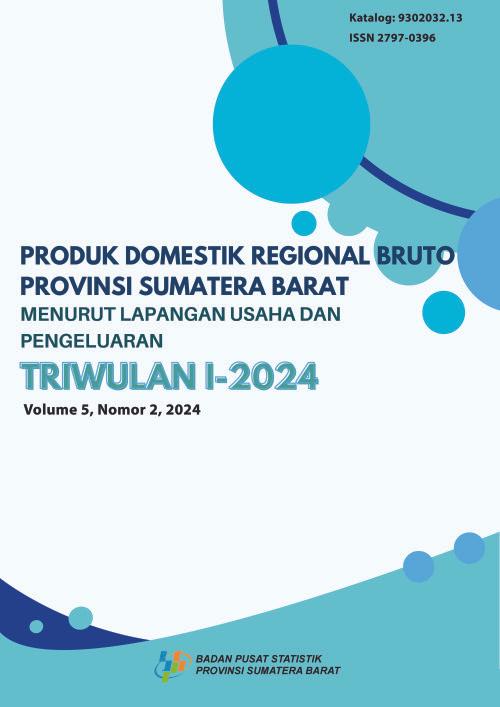 Katalog: 9302032.13
ISSN 2797-0396

PRODUK DOMESTIK REGIONAL BRUTO
PROVINSI SUMATERA BARAT
MENURUT LAPANGAN USAHA DAN PENGELUARAN

TRIWULAN I-2024

Volume 5, Nomor 2, 2024

BADAN PUSAT STATISTIK
PROVINSI SUMATERA BARAT